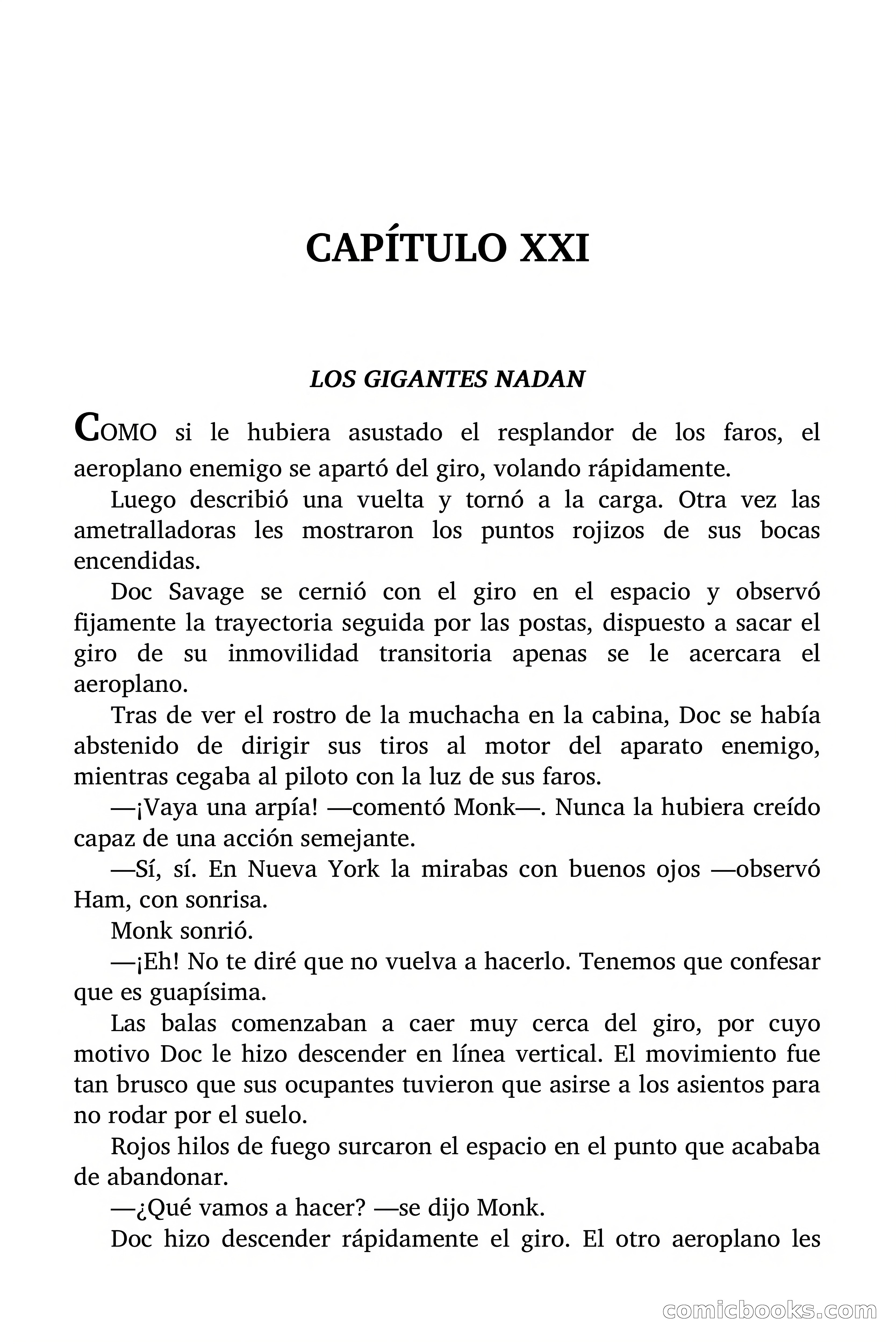 CAPÍTULO XXI

LOS GIGANTES NADAN

COMO si le hubiera asustado el resplandor de los faros, el aeroplano enemigo se apartó del giro, volando rápidamente.

Luego describió una vuelta y tornó a la carga. Otra vez las ametralladoras les mostraron los puntos rojizos de sus bocas encendidas.

Doc Savage se cernió con el giro en el espacio y observó fijamente la trayectoria seguida por las postas, dispuesto a sacar el giro de su inmovilidad transitoria apenas se le acercara el aeroplano.

Tras de ver el rostro de la muchacha en la cabina, Doc se había abstenido de dirigir sus tiros al motor del aparato enemigo, mientras cegaba al piloto con la luz de sus faros.

—¡Vaya una arpía! —comentó Monk—. Nunca la hubiera creído capaz de una acción semejante.

—Sí, sí. En Nueva York la mirabas con buenos ojos —observó Ham, con sonrisa.

Monk sonrió.

—¡Eh! No te diré que no vuelva a hacerlo. Tenemos que confesar que es guapísima.

Las balas comenzaban a caer muy cerca del giro, por cuyo motivo Doc le hizo descender en línea vertical. El movimiento fue tan brusco que sus ocupantes tuvieron que asirse a los asientos para no rodar por el suelo.

Rojos hilos de fuego surcaron el espacio en el punto que acababa de abandonar.

—¿Qué vamos a hacer? —se dijo Monk.

Doc hizo descender rápidamente el giro. El otro aeroplano les

comicbooks.com